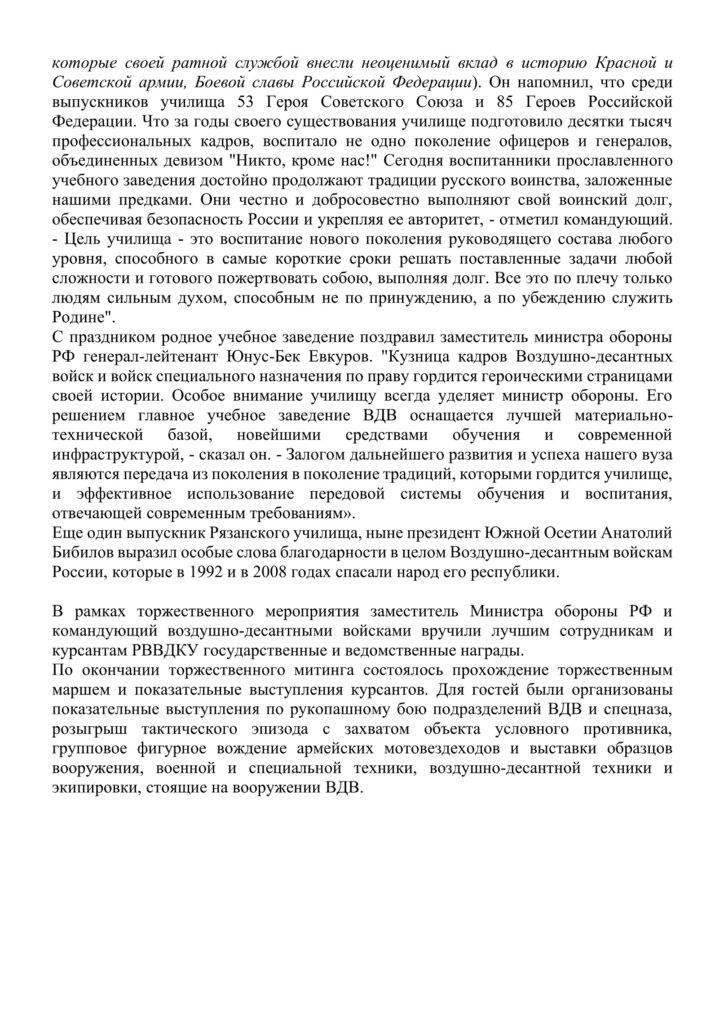 которые своей ратной службой внесли неоценимый вклад в историю Красной и Советской армии, Боевой славы Российской Федерации). Он напомнил, что среди выпускников училища 53 Героя Советского Союза и 85 Героев Российской Федерации. Что за годы своего существования училище подготовило десятки тысяч профессиональных кадров, воспитало не одно поколение офицеров и генералов, объединенных девизом "Никто, кроме нас!" Сегодня воспитанники прославленного учебного заведения достойно продолжают традиции русского воинства, заложенные нашими предками. Они честно и добросовестно выполняют свой воинский долг, обеспечивая безопасность России и укрепляя ее авторитет, - отметил командующий.
- Цель училища - это воспитание нового поколения руководящего состава любого уровня, способного в самые короткие сроки решать поставленные задачи любой сложности и готового пожертвовать собою, выполняя долг. Все это по плечу только людям сильным духом, способным не по принуждению, а по убеждению служить Родине".
С праздником родное учебное заведение поздравил заместитель министра обороны РФ генерал-лейтенант Юнус-Бек Евкуров. "Кузница кадров Воздушно-десантных войск и войск специального назначения по праву гордится героическими страницами своей истории. Особое внимание училищу всегда уделяет министр обороны. Его решением главное учебное заведение ВДВ оснащается лучшей материально-технической базой, новейшими средствами обучения и современной инфраструктурой, - сказал он. - Залогом дальнейшего развития и успеха нашего вуза являются передача из поколения в поколение традиций, которыми гордится училище, и эффективное использование передовой системы обучения и воспитания, отвечающей современным требованиям».
Еще один выпускник Рязанского училища, ныне президент Южной Осетии Анатолий Бибилов выразил особые слова благодарности в целом Воздушно-десантным войскам России, которые в 1992 и в 2008 годах спасали народ его республики.

В рамках торжественного мероприятия заместитель Министра обороны РФ и командующий воздушно-десантными войсками вручили лучшим сотрудникам и курсантам РВВДКУ государственные и ведомственные награды.
По окончании торжественного митинга состоялось прохождение торжественным маршем и показательные выступления курсантов. Для гостей были организованы показательные выступления по рукопашному бою подразделений ВДВ и спецназа, розыгрыш тактического эпизода с захватом объекта условного противника, групповое фигурное вождение армейских мотовездеходов и выставки образцов вооружения, военной и специальной техники, воздушно-десантной техники и экипировки, стоящие на вооружении ВДВ.